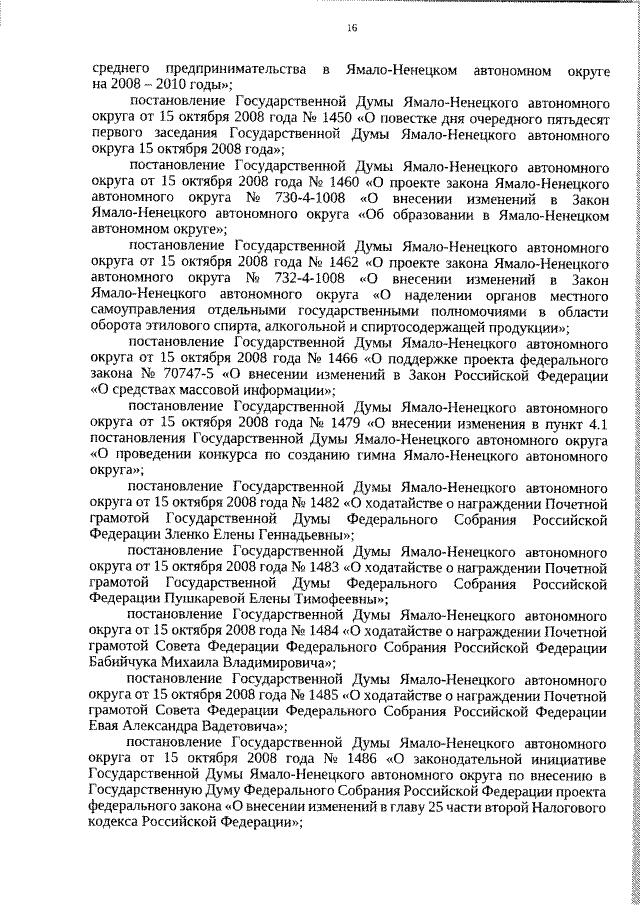 16

среднего предпринимательства в Ямало-Ненецком автономном округе на 2008 – 2010 годы»;

постановление Государственной Думы Ямало-Ненецкого автономного округа от 15 октября 2008 года № 1450 «О повестке дня очередного пятьдесят первого заседания Государственной Думы Ямало-Ненецкого автономного округа 15 октября 2008 года»;

постановление Государственной Думы Ямало-Ненецкого автономного округа от 15 октября 2008 года № 1460 «О проекте закона Ямало-Ненецкого автономного округа № 730-4-1008 «О внесении изменений в Закон Ямало-Ненецкого автономного округа «Об образовании в Ямало-Ненецком автономном округе»;

постановление Государственной Думы Ямало-Ненецкого автономного округа от 15 октября 2008 года № 1462 «О проекте закона Ямало-Ненецкого автономного округа № 732-4-1008 «О внесении изменений в Закон Ямало-Ненецкого автономного округа «О наделении органов местного самоуправления отдельными государственными полномочиями в области оборота этилового спирта, алкогольной и спиртосодержащей продукции»;

постановление Государственной Думы Ямало-Ненецкого автономного округа от 15 октября 2008 года № 1466 «О поддержке проекта федерального закона № 70747-5 «О внесении изменений в Закон Российской Федерации «О средствах массовой информации»;

постановление Государственной Думы Ямало-Ненецкого автономного округа от 15 октября 2008 года № 1479 «О внесении изменения в пункт 4.1 постановления Государственной Думы Ямало-Ненецкого автономного округа «О проведении конкурса по созданию гимна Ямало-Ненецкого автономного округа»;

постановление Государственной Думы Ямало-Ненецкого автономного округа от 15 октября 2008 года № 1482 «О ходатайстве о награждении Почетной грамотой Государственной Думы Федерального Собрания Российской Федерации Зленко Елены Геннадьевны»;

постановление Государственной Думы Ямало-Ненецкого автономного округа от 15 октября 2008 года № 1483 «О ходатайстве о награждении Почетной грамотой Государственной Думы Федерального Собрания Российской Федерации Пушкаревой Елены Тимофеевны»;

постановление Государственной Думы Ямало-Ненецкого автономного округа от 15 октября 2008 года № 1484 «О ходатайстве о награждении Почетной грамотой Совета Федерации Федерального Собрания Российской Федерации Бабийчука Михаила Владимировича»;

постановление Государственной Думы Ямало-Ненецкого автономного округа от 15 октября 2008 года № 1485 «О ходатайстве о награждении Почетной грамотой Совета Федерации Федерального Собрания Российской Федерации Евая Александра Вадетовича»;

постановление Государственной Думы Ямало-Ненецкого автономного округа от 15 октября 2008 года № 1486 «О законодательной инициативе Государственной Думы Ямало-Ненецкого автономного округа по внесению в Государственную Думу Федерального Собрания Российской Федерации проекта федерального закона «О внесении изменений в главу 25 части второй Налогового кодекса Российской Федерации»;